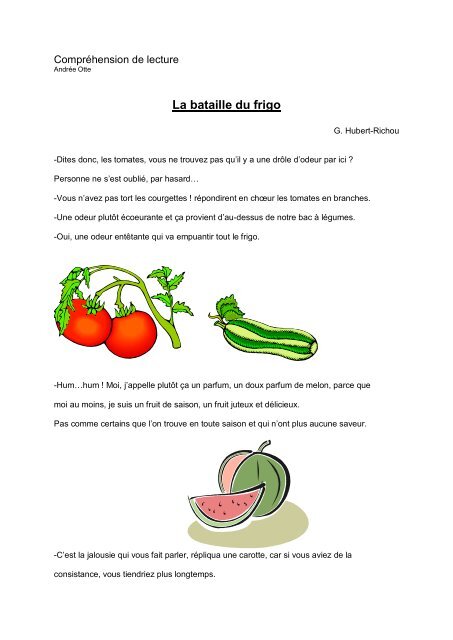 Compréhension de lecture
Andrée Otte

La bataille du frigo

G. Hubert-Richou

-Dites donc, les tomates, vous ne trouvez pas qu'il y a une drôle d'odeur par ici ? Personne ne s'est oublié, par hasard…

-Vous n'avez pas tort les courgettes ! répondirent en chœur les tomates en branches.

-Une odeur plutôt écoeurante et ça provient d'au-dessus de notre bac à légumes.

-Oui, une odeur entêtante qui va empuantir tout le frigo.

-Hum…hum ! Moi, j'appelle plutôt ça un parfum, un doux parfum de melon, parce que moi au moins, je suis un fruit de saison, un fruit juteux et délicieux.

Pas comme certains que l'on trouve en toute saison et qui n'ont plus aucune saveur.

-C'est la jalousie qui vous fait parler, répliqua une carotte, car si vous aviez de la consistance, vous tiendriez plus longtemps.